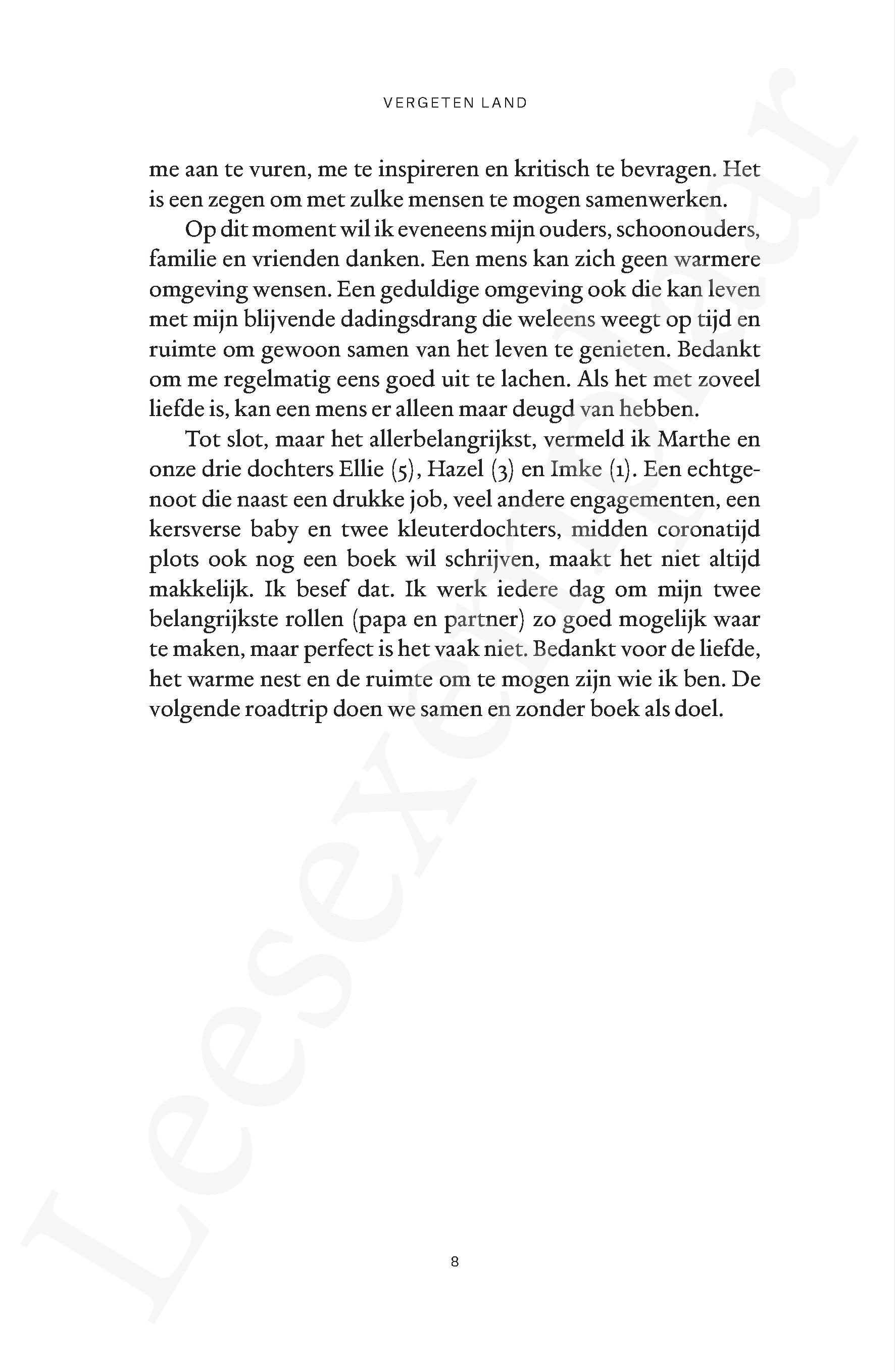 VERGETEN LAND

me aan te vuren, me te inspireren en kritisch te bevragen. Het is een zegen om met zulke mensen te mogen samenwerken.

Op dit moment wil ik eveneens mijn ouders, schoonouders, familie en vrienden danken. Een mens kan zich geen warmere omgeving wensen. Een geduldige omgeving ook die kan leven met mijn blijvende dadingsdrang die weleens weegt op tijd en ruimte om gewoon samen van het leven te genieten. Bedankt om me regelmatig eens goed uit te lachen. Als het met zoveel liefde is, kan een mens er alleen maar deugd van hebben.

Tot slot, maar het allerbelangrijkst, vermeld ik Marthe en onze drie dochters Ellie (5), Hazel (3) en Imke (1). Een echtgenoot die naast een drukke job, veel andere engagementen, een kersverse baby en twee kleuterdochters, midden coronatijd plots ook nog een boek wil schrijven, maakt het niet altijd makkelijk. Ik besef dat. Ik werk iedere dag om mijn twee belangrijkste rollen (papa en partner) zo goed mogelijk waar te maken, maar perfect is het vaak niet. Bedankt voor de liefde, het warme nest en de ruimte om te mogen zijn wie ik ben. De volgende roadtrip doen we samen en zonder boek als doel.

8

Leesexemplaar